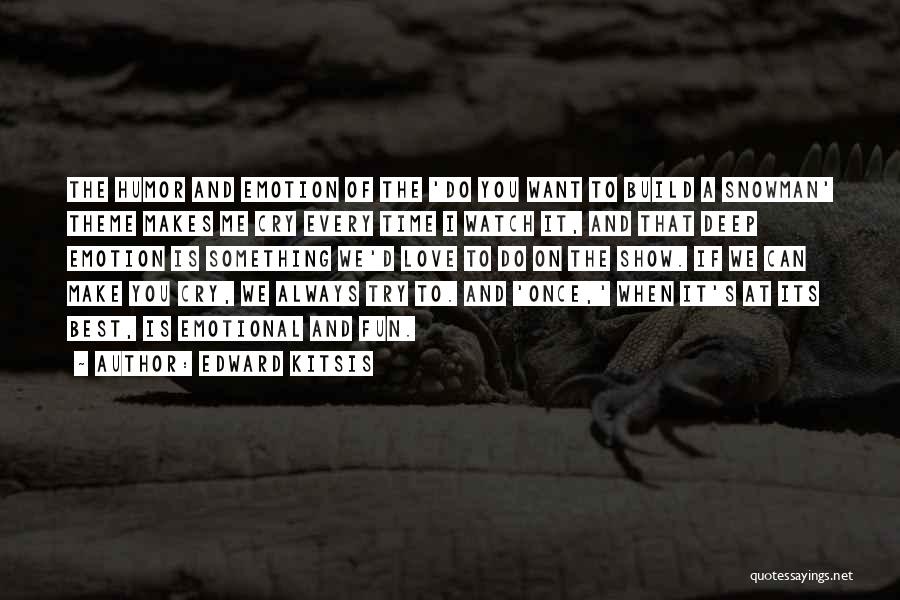 THE HUMOR AND EMOTION OF THE 'DO YOU WANT TO BUILD A SNOWMAN' THEME MAKES ME CRY EVERY TIME I WATCH IT, AND THAT DEEP EMOTION IS SOMETHING WE'D LOVE TO DO ON THE SHOW. IF WE CAN MAKE YOU CRY, WE ALWAYS TRY TO. AND 'ONCE,' WHEN IT'S AT ITS BEST, IS EMOTIONAL AND FUN.

~ AUTHOR: EDWARD KITSIS

quotessayings.net